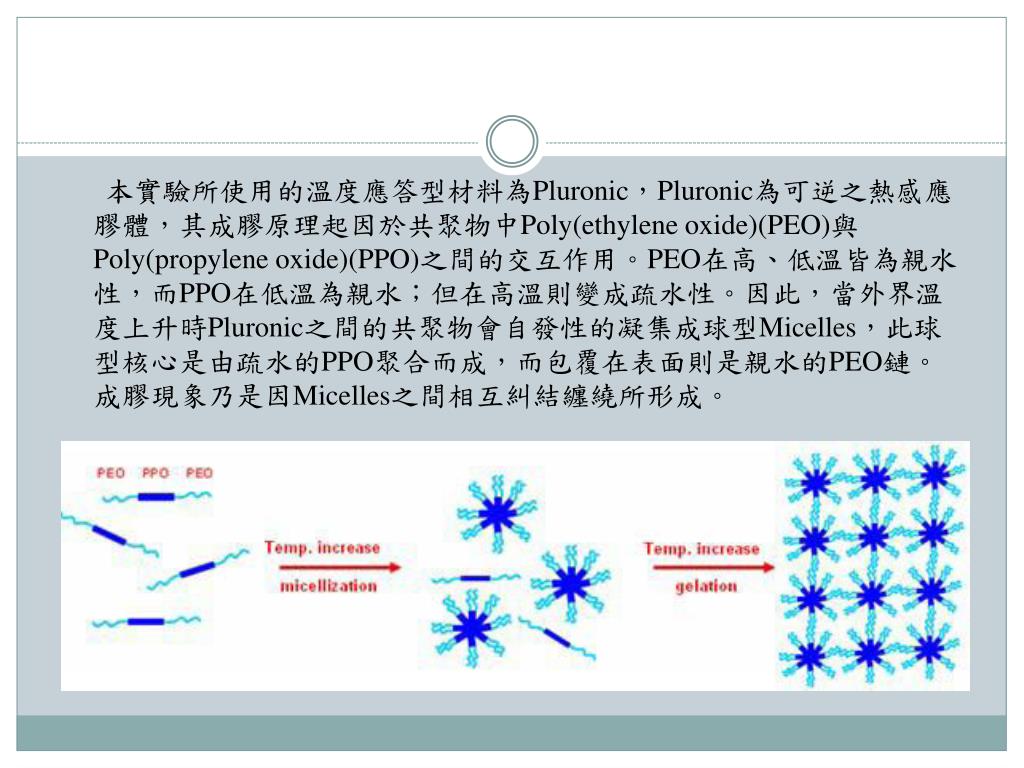 本實驗所使用的溫度應答型材料為Pluronic，Pluronic為可逆之熱感應膠體，其成膠原理起因於共聚物中Poly(ethylene oxide)(PEO)與Poly(propylene oxide)(PPO)之間的交互作用。PEO在高、低溫皆為親水性，而PPO在低溫為親水；但在高溫則變成疏水性。因此，當外界溫度上升時Pluronic之間的共聚物會自發性的凝集成球型Micelles，此球型核心是由疏水的PPO聚合而成，而包覆在表面則是親水的PEO鏈。成膠現象乃是因Micelles之間相互糾結纏繞所形成。

PEO PPO PEO

Temp. increase
micellization

Temp. increase
gelation